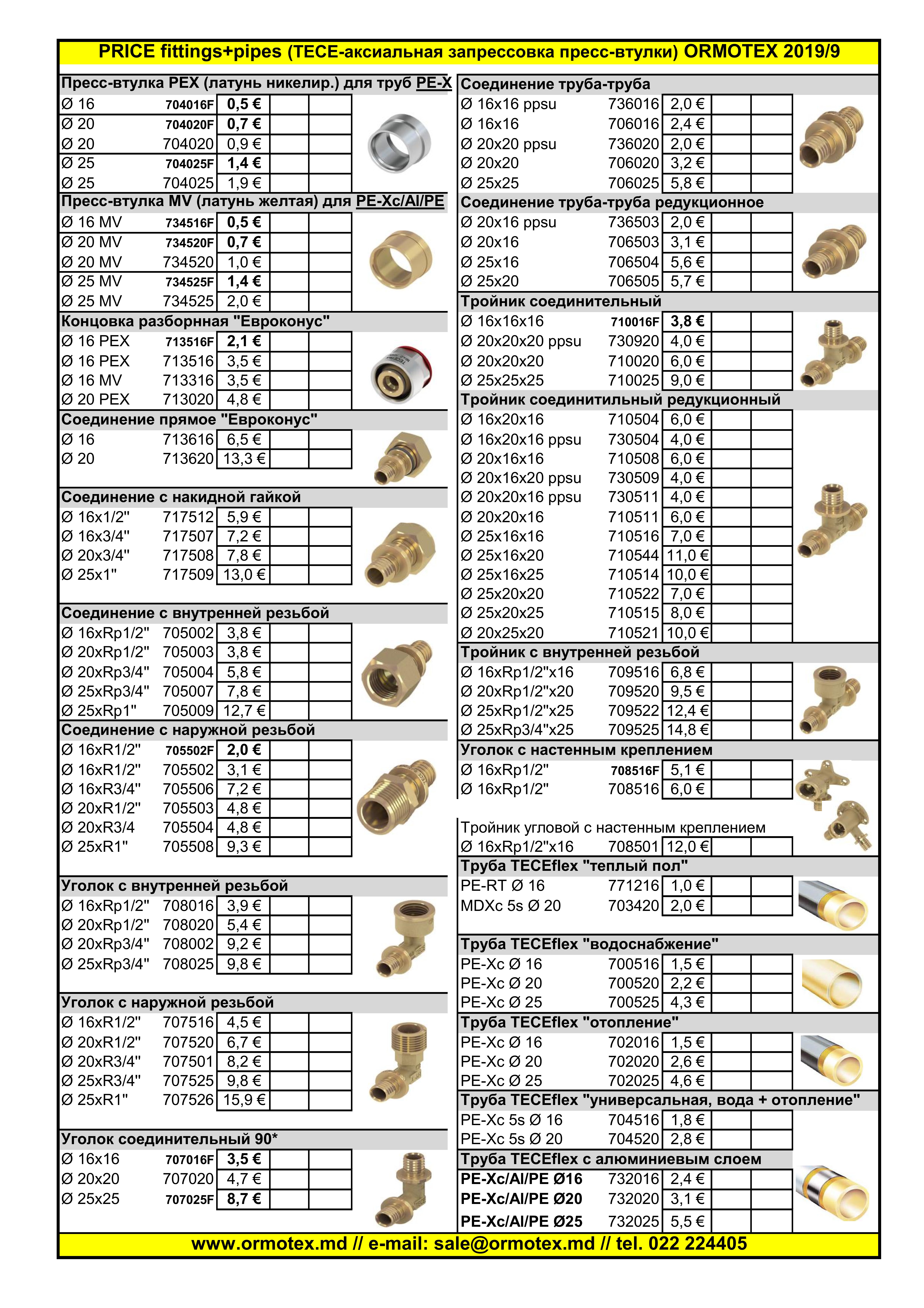 PRICE fittings+pipes (TECE-аксиальная запрессовка пресс-втулки) ORMOTEX 2019/9

Пресс-втулка PEX (латунь никелир.) для труб PE-X

| | | | | |
|---|---|---|---|---|
| Ø 16 | 704016F | 0,5 € | | |
| Ø 20 | 704020F | 0,7 € | | |
| Ø 20 | 704020 | 0,9 € | | |
| Ø 25 | 704025F | 1,4 € | | |
| Ø 25 | 704025 | 1,9 € | | |

Пресс-втулка MV (латунь желтая) для PE-Xc/Al/PE

| | | | | |
|---|---|---|---|---|
| Ø 16 MV | 734516F | 0,5 € | | |
| Ø 20 MV | 734520F | 0,7 € | | |
| Ø 20 MV | 734520 | 1,0 € | | |
| Ø 25 MV | 734525F | 1,4 € | | |
| Ø 25 MV | 734525 | 2,0 € | | |

Концовка разборнная "Евроконус"

| | | | | |
|---|---|---|---|---|
| Ø 16 PEX | 713516F | 2,1 € | | |
| Ø 16 PEX | 713516 | 3,5 € | | |
| Ø 16 MV | 713316 | 3,5 € | | |
| Ø 20 PEX | 713020 | 4,8 € | | |

Соединение прямое "Евроконус"

| | | | | |
|---|---|---|---|---|
| Ø 16 | 713616 | 6,5 € | | |
| Ø 20 | 713620 | 13,3 € | | |

Соединение с накидной гайкой

| | | | | |
|---|---|---|---|---|
| Ø 16x1/2" | 717512 | 5,9 € | | |
| Ø 16x3/4" | 717507 | 7,2 € | | |
| Ø 20x3/4" | 717508 | 7,8 € | | |
| Ø 25x1" | 717509 | 13,0 € | | |

Соединение с внутренней резьбой

| | | | | |
|---|---|---|---|---|
| Ø 16xRp1/2" | 705002 | 3,8 € | | |
| Ø 20xRp1/2" | 705003 | 3,8 € | | |
| Ø 20xRp3/4" | 705004 | 5,8 € | | |
| Ø 25xRp3/4" | 705007 | 7,8 € | | |
| Ø 25xRp1" | 705009 | 12,7 € | | |

Соединение с наружной резьбой

| | | | | |
|---|---|---|---|---|
| Ø 16xR1/2" | 705502F | 2,0 € | | |
| Ø 16xR1/2" | 705502 | 3,1 € | | |
| Ø 16xR3/4" | 705506 | 7,2 € | | |
| Ø 20xR1/2" | 705503 | 4,8 € | | |
| Ø 20xR3/4 | 705504 | 4,8 € | | |
| Ø 25xR1" | 705508 | 9,3 € | | |

Уголок с внутренней резьбой

| | | | | |
|---|---|---|---|---|
| Ø 16xRp1/2" | 708016 | 3,9 € | | |
| Ø 20xRp1/2" | 708020 | 5,4 € | | |
| Ø 20xRp3/4" | 708002 | 9,2 € | | |
| Ø 25xRp3/4" | 708025 | 9,8 € | | |

Уголок с наружной резьбой

| | | | | |
|---|---|---|---|---|
| Ø 16xR1/2" | 707516 | 4,5 € | | |
| Ø 20xR1/2" | 707520 | 6,7 € | | |
| Ø 20xR3/4" | 707501 | 8,2 € | | |
| Ø 25xR3/4" | 707525 | 9,8 € | | |
| Ø 25xR1" | 707526 | 15,9 € | | |

Уголок соединительный 90*

| | | | | |
|---|---|---|---|---|
| Ø 16x16 | 707016F | 3,5 € | | |
| Ø 20x20 | 707020 | 4,7 € | | |
| Ø 25x25 | 707025F | 8,7 € | | |

Соединение труба-труба

| | | | | |
|---|---|---|---|---|
| Ø 16x16 ppsu | 736016 | 2,0 € | | |
| Ø 16x16 | 706016 | 2,4 € | | |
| Ø 20x20 ppsu | 736020 | 2,0 € | | |
| Ø 20x20 | 706020 | 3,2 € | | |
| Ø 25x25 | 706025 | 5,8 € | | |

Соединение труба-труба редукционное

| | | | | |
|---|---|---|---|---|
| Ø 20x16 ppsu | 736503 | 2,0 € | | |
| Ø 20x16 | 706503 | 3,1 € | | |
| Ø 25x16 | 706504 | 5,6 € | | |
| Ø 25x20 | 706505 | 5,7 € | | |

Тройник соединительный

| | | | | |
|---|---|---|---|---|
| Ø 16x16x16 | 710016F | 3,8 € | | |
| Ø 20x20x20 ppsu | 730920 | 4,0 € | | |
| Ø 20x20x20 | 710020 | 6,0 € | | |
| Ø 25x25x25 | 710025 | 9,0 € | | |

Тройник соединитильный редукционный

| | | | | |
|---|---|---|---|---|
| Ø 16x20x16 | 710504 | 6,0 € | | |
| Ø 16x20x16 ppsu | 730504 | 4,0 € | | |
| Ø 20x16x16 | 710508 | 6,0 € | | |
| Ø 20x16x20 ppsu | 730509 | 4,0 € | | |
| Ø 20x20x16 ppsu | 730511 | 4,0 € | | |
| Ø 20x20x16 | 710511 | 6,0 € | | |
| Ø 25x16x16 | 710516 | 7,0 € | | |
| Ø 25x16x20 | 710544 | 11,0 € | | |
| Ø 25x16x25 | 710514 | 10,0 € | | |
| Ø 25x20x20 | 710522 | 7,0 € | | |
| Ø 25x20x25 | 710515 | 8,0 € | | |
| Ø 20x25x20 | 710521 | 10,0 € | | |

Тройник с внутренней резьбой

| | | | | |
|---|---|---|---|---|
| Ø 16xRp1/2"x16 | 709516 | 6,8 € | | |
| Ø 20xRp1/2"x20 | 709520 | 9,5 € | | |
| Ø 25xRp1/2"x25 | 709522 | 12,4 € | | |
| Ø 25xRp3/4"x25 | 709525 | 14,8 € | | |

Уголок с настенным креплением

| | | | | |
|---|---|---|---|---|
| Ø 16xRp1/2" | 708516F | 5,1 € | | |
| Ø 16xRp1/2" | 708516 | 6,0 € | | |

Тройник угловой с настенным креплением

| | | | | |
|---|---|---|---|---|
| Ø 16xRp1/2"x16 | 708501 | 12,0 € | | |

Труба TECEflex "теплый пол"

| | | | | |
|---|---|---|---|---|
| PE-RT Ø 16 | 771216 | 1,0 € | | |
| MDXc 5s Ø 20 | 703420 | 2,0 € | | |

Труба TECEflex "водоснабжение"

| | | | | |
|---|---|---|---|---|
| PE-Xc Ø 16 | 700516 | 1,5 € | | |
| PE-Xc Ø 20 | 700520 | 2,2 € | | |
| PE-Xc Ø 25 | 700525 | 4,3 € | | |

Труба TECEflex "отопление"

| | | | | |
|---|---|---|---|---|
| PE-Xc Ø 16 | 702016 | 1,5 € | | |
| PE-Xc Ø 20 | 702020 | 2,6 € | | |
| PE-Xc Ø 25 | 702025 | 4,6 € | | |

Труба TECEflex "универсальная, вода + отопление"

| | | | | |
|---|---|---|---|---|
| PE-Xc 5s Ø 16 | 704516 | 1,8 € | | |
| PE-Xc 5s Ø 20 | 704520 | 2,8 € | | |

Труба TECEflex с алюминиевым слоем

| | | | | |
|---|---|---|---|---|
| PE-Xc/Al/PE Ø16 | 732016 | 2,4 € | | |
| PE-Xc/Al/PE Ø20 | 732020 | 3,1 € | | |
| PE-Xc/Al/PE Ø25 | 732025 | 5,5 € | | |

www.ormotex.md // e-mail: sale@ormotex.md // tel. 022 224405